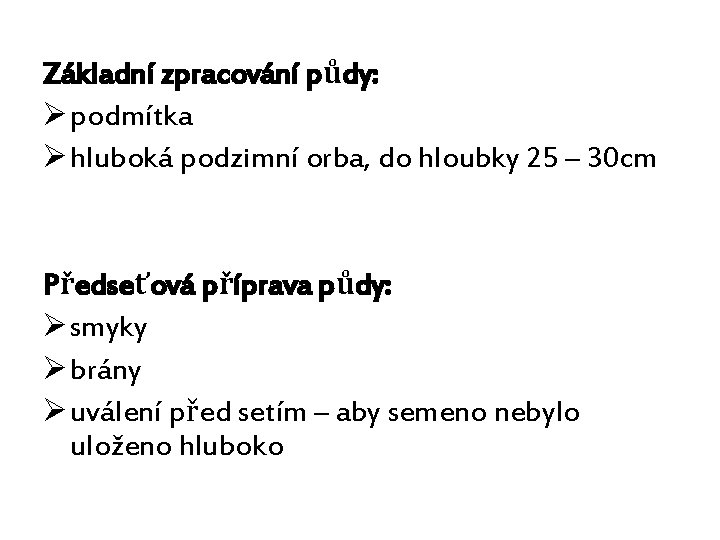 Základní zpracování půdy:
➢ podmítka
➢ hluboká podzimní orba, do hloubky 25 – 30cm

Předseťová příprava půdy:
➢ smyky
➢ brány
➢ uválení před setím – aby semeno nebylo uloženo hluboko